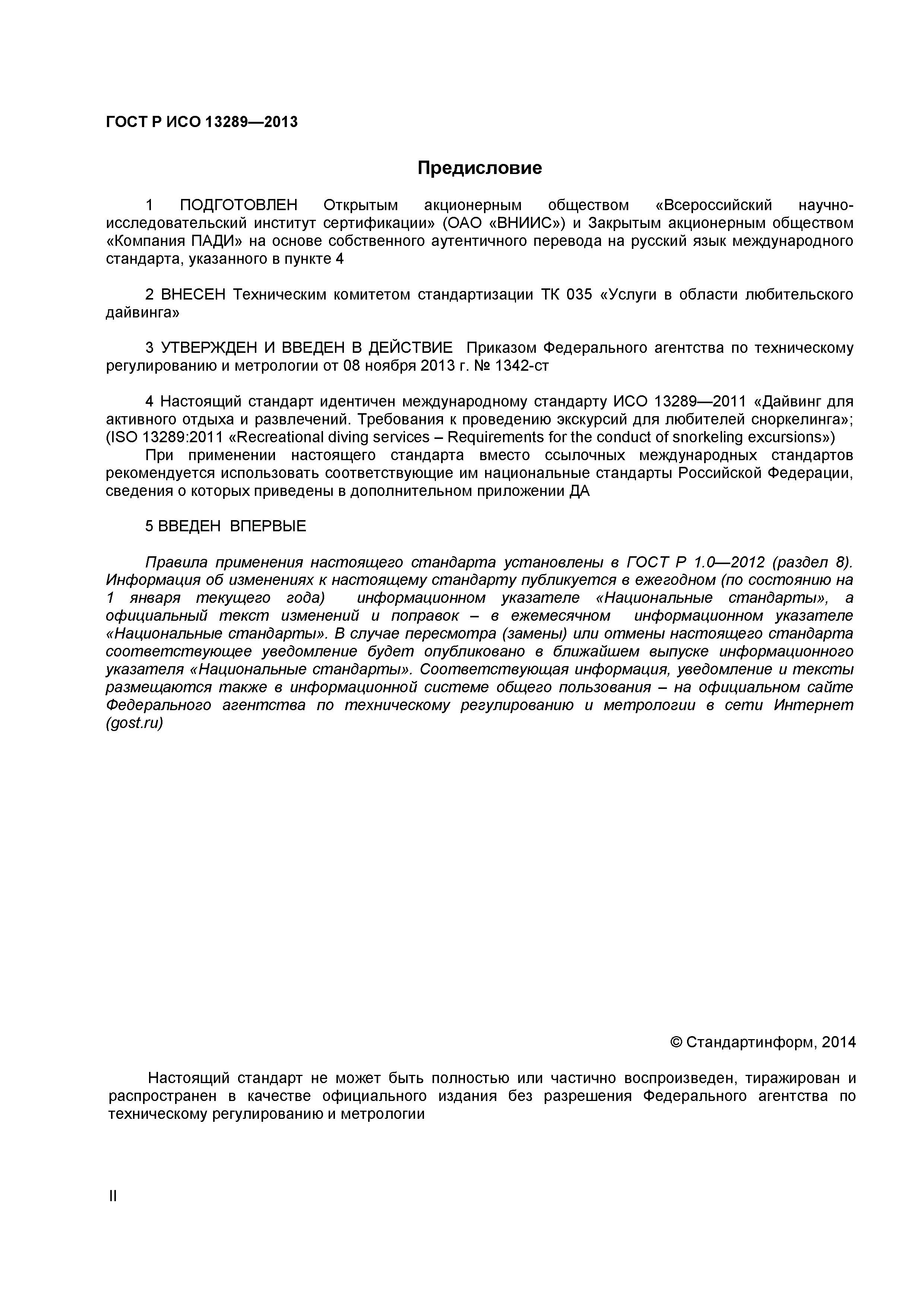 ГОСТ Р ИСО 13289—2013

Предисловие

1 ПОДГОТОВЛЕН Открытым акционерным обществом «Всероссийский научно-исследовательский институт сертификации» (ОАО «ВНИИС») и Закрытым акционерным обществом «Компания ПАДИ» на основе собственного аутентичного перевода на русский язык международного стандарта, указанного в пункте 4

2 ВНЕСЕН Техническим комитетом стандартизации ТК 035 «Услуги в области любительского дайвинга»

3 УТВЕРЖДЕН И ВВЕДЕН В ДЕЙСТВИЕ Приказом Федерального агентства по техническому регулированию и метрологии от 08 ноября 2013 г. № 1342-ст

4 Настоящий стандарт идентичен международному стандарту ИСО 13289—2011 «Дайвинг для активного отдыха и развлечений. Требования к проведению экскурсий для любителей сноркелинга»; (ISO 13289:2011 «Recreational diving services – Requirements for the conduct of snorkeling excursions»)
При применении настоящего стандарта вместо ссылочных международных стандартов рекомендуется использовать соответствующие им национальные стандарты Российской Федерации, сведения о которых приведены в дополнительном приложении ДА

5 ВВЕДЕН ВПЕРВЫЕ

Правила применения настоящего стандарта установлены в ГОСТ Р 1.0—2012 (раздел 8). Информация об изменениях к настоящему стандарту публикуется в ежегодном (по состоянию на 1 января текущего года) информационном указателе «Национальные стандарты», а официальный текст изменений и поправок – в ежемесячном информационном указателе «Национальные стандарты». В случае пересмотра (замены) или отмены настоящего стандарта соответствующее уведомление будет опубликовано в ближайшем выпуске информационного указателя «Национальные стандарты». Соответствующая информация, уведомление и тексты размещаются также в информационной системе общего пользования – на официальном сайте Федерального агентства по техническому регулированию и метрологии в сети Интернет (gost.ru)

© Стандартинформ, 2014

Настоящий стандарт не может быть полностью или частично воспроизведен, тиражирован и распространен в качестве официального издания без разрешения Федерального агентства по техническому регулированию и метрологии

II